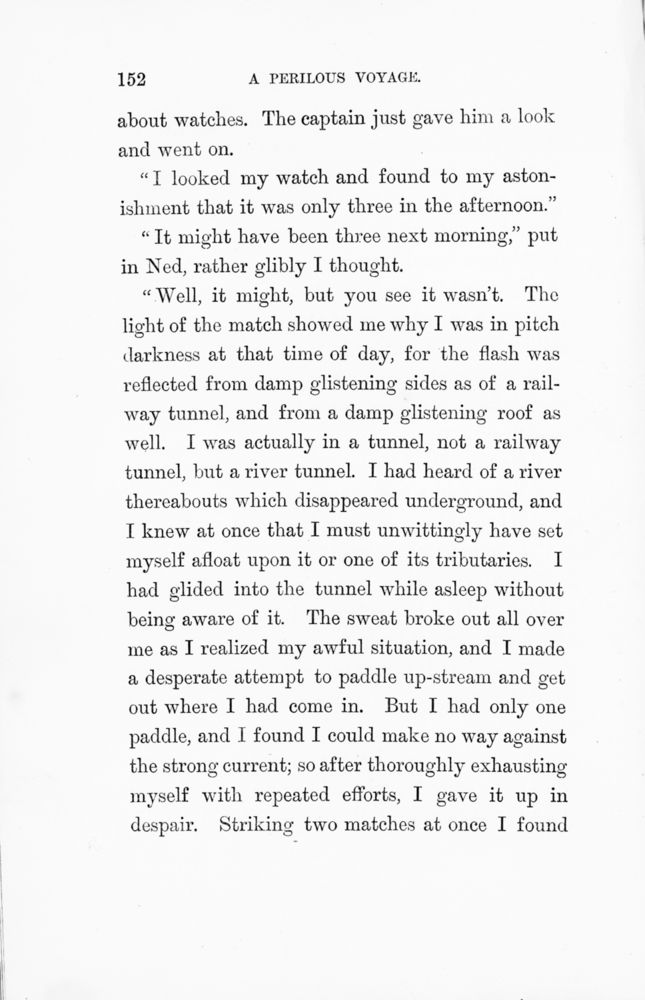 152 A PERILOUS VOYAGE.

about watches. The captain just gave him a look and went on.

"I looked my watch and found to my astonishment that it was only three in the afternoon."

"It might have been three next morning," put in Ned, rather glibly I thought.

"Well, it might, but you see it wasn't. The light of the match showed me why I was in pitch darkness at that time of day, for the flash was reflected from damp glistening sides as of a railway tunnel, and from a damp glistening roof as well. I was actually in a tunnel, not a railway tunnel, but a river tunnel. I had heard of a river thereabouts which disappeared underground, and I knew at once that I must unwittingly have set myself afloat upon it or one of its tributaries. I had glided into the tunnel while asleep without being aware of it. The sweat broke out all over me as I realized my awful situation, and I made a desperate attempt to paddle up-stream and get out where I had come in. But I had only one paddle, and I found I could make no way against the strong current; so after thoroughly exhausting myself with repeated efforts, I gave it up in despair. Striking two matches at once I found